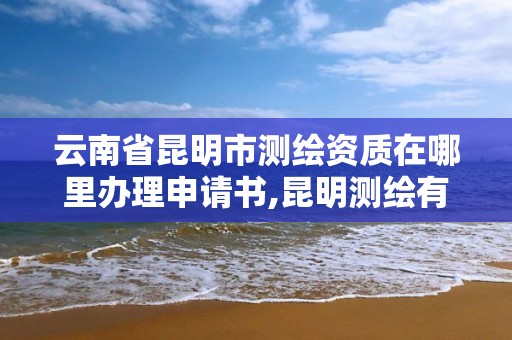 云南省昆明市测绘资质在哪里办理申请书,昆明测绘有